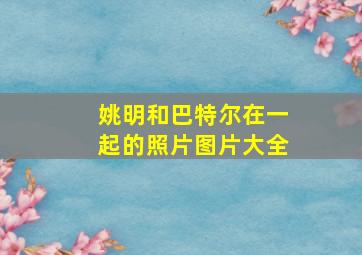 姚明和巴特尔在一起的照片图片大全